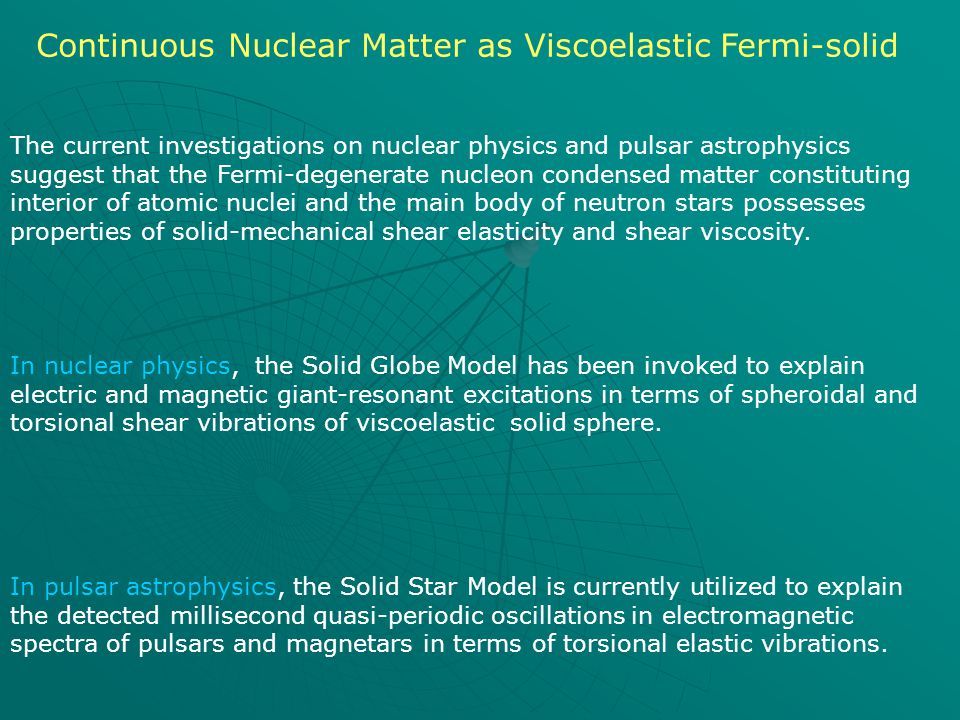 Continuous Nuclear Matter as Viscoelastic Fermi-solid

The current investigations on nuclear physics and pulsar astrophysics suggest that the Fermi-degenerate nucleon condensed matter constituting interior of atomic nuclei and the main body of neutron stars possesses properties of solid-mechanical shear elasticity and shear viscosity.

In nuclear physics, the Solid Globe Model has been invoked to explain electric and magnetic giant-resonant excitations in terms of spheroidal and torsional shear vibrations of viscoelastic solid sphere.

In pulsar astrophysics, the Solid Star Model is currently utilized to explain the detected millisecond quasi-periodic oscillations in electromagnetic spectra of pulsars and magnetars in terms of torsional elastic vibrations.